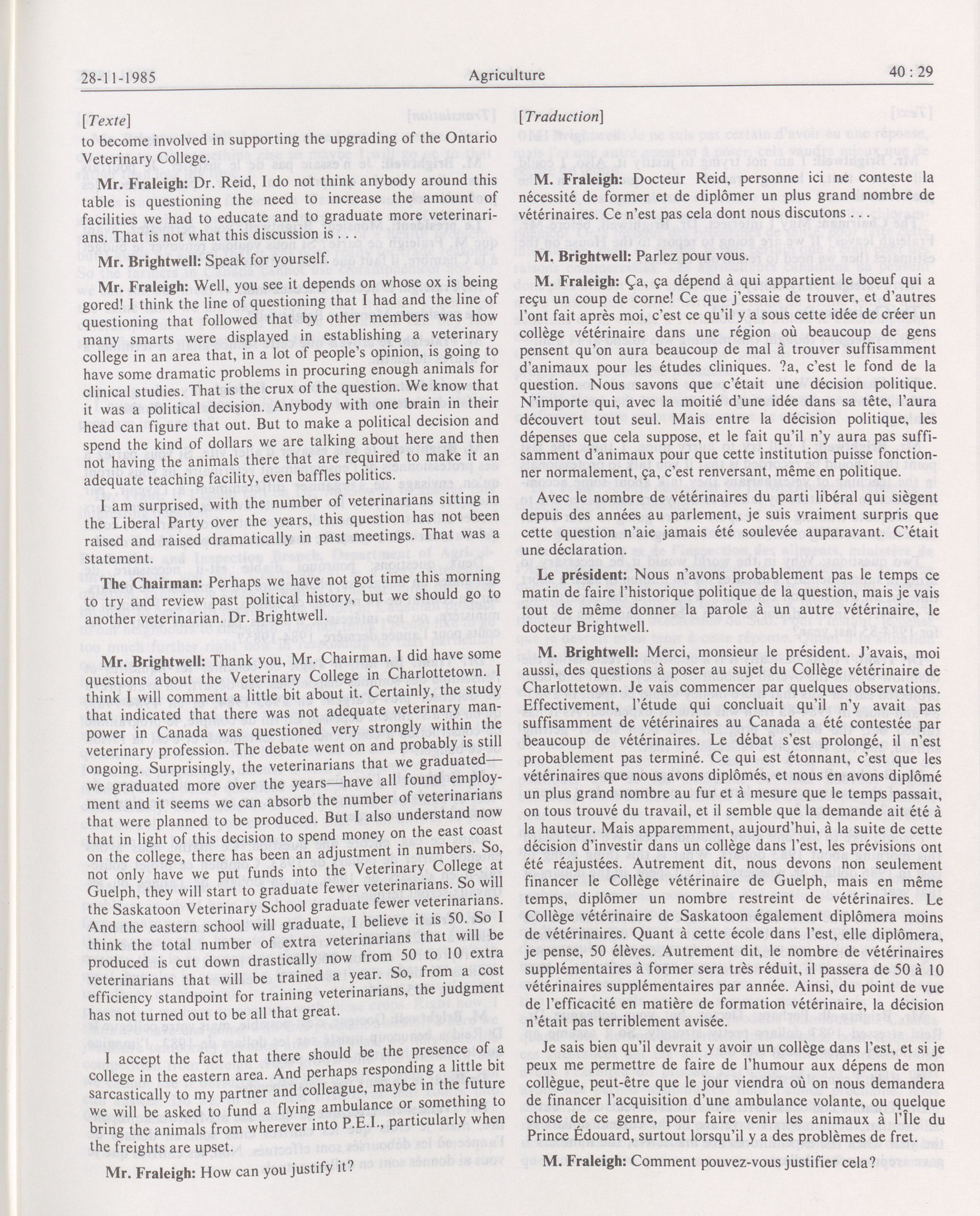 28-11-1985 Agriculture 40 : 29

[Texte]

to become involved in supporting the upgrading of the Ontario Veterinary College.

Mr. Fraleigh: Dr. Reid, I do not think anybody around this table is questioning the need to increase the amount of facilities we had to educate and to graduate more veterinarians. That is not what this discussion is . . .

Mr. Brightwell: Speak for yourself.

Mr. Fraleigh: Well, you see it depends on whose ox is being gored! I think the line of questioning that I had and the line of questioning that followed that by other members was how many smarts were displayed in establishing a veterinary college in an area that, in a lot of people's opinion, is going to have some dramatic problems in procuring enough animals for clinical studies. That is the crux of the question. We know that it was a political decision. Anybody with one brain in their head can figure that out. But to make a political decision and spend the kind of dollars we are talking about here and then not having the animals there that are required to make it an adequate teaching facility, even baffles politics.

I am surprised, with the number of veterinarians sitting in the Liberal Party over the years, this question has not been raised and raised dramatically in past meetings. That was a statement.

The Chairman: Perhaps we have not got time this morning to try and review past political history, but we should go to another veterinarian. Dr. Brightwell.

Mr. Brightwell: Thank you, Mr. Chairman. I did have some questions about the Veterinary College in Charlottetown. I think I will comment a little bit about it. Certainly, the study that indicated that there was not adequate veterinary manpower in Canada was questioned very strongly within the veterinary profession. The debate went on and probably is still ongoing. Surprisingly, the veterinarians that we graduated—we graduated more over the years—have all found employment and it seems we can absorb the number of veterinarians that were planned to be produced. But I also understand now that in light of this decision to spend money on the east coast on the college, there has been an adjustment in numbers. So, not only have we put funds into the Veterinary College at Guelph, they will start to graduate fewer veterinarians. So will the Saskatoon Veterinary School graduate fewer veterinarians. And the eastern school will graduate, I believe it is 50. So I think the total number of extra veterinarians that will be produced is cut down drastically now from 50 to 10 extra veterinarians that will be trained a year. So, from a cost efficiency standpoint for training veterinarians, the judgment has not turned out to be all that great.

I accept the fact that there should be the presence of a college in the eastern area. And perhaps responding a little bit sarcastically to my partner and colleague, maybe in the future we will be asked to fund a flying ambulance or something to bring the animals from wherever into P.E.I., particularly when the freights are upset.

Mr. Fraleigh: How can you justify it?

[Traduction]

M. Fraleigh: Docteur Reid, personne ici ne conteste la nécessité de former et de diplômer un plus grand nombre de vétérinaires. Ce n'est pas cela dont nous discutons . . .

M. Brightwell: Parlez pour vous.

M. Fraleigh: Ça, ça dépend à qui appartient le boeuf qui a reçu un coup de corne! Ce que j'essaie de trouver, et d'autres l'ont fait après moi, c'est ce qu'il y a sous cette idée de créer un collège vétérinaire dans une région où beaucoup de gens pensent qu'on aura beaucoup de mal à trouver suffisamment d'animaux pour les études cliniques. ?a, c'est le fond de la question. Nous savons que c'était une décision politique. N'importe qui, avec la moitié d'une idée dans sa tête, l'aura découvert tout seul. Mais entre la décision politique, les dépenses que cela suppose, et le fait qu'il n'y aura pas suffisamment d'animaux pour que cette institution puisse fonctionner normalement, ça, c'est renversant, même en politique.

Avec le nombre de vétérinaires du parti libéral qui siègent depuis des années au parlement, je suis vraiment surpris que cette question n'aie jamais été soulevée auparavant. C'était une déclaration.

Le président: Nous n'avons probablement pas le temps ce matin de faire l'historique politique de la question, mais je vais tout de même donner la parole à un autre vétérinaire, le docteur Brightwell.

M. Brightwell: Merci, monsieur le président. J'avais, moi aussi, des questions à poser au sujet du Collège vétérinaire de Charlottetown. Je vais commencer par quelques observations. Effectivement, l'étude qui concluait qu'il n'y avait pas suffisamment de vétérinaires au Canada a été contestée par beaucoup de vétérinaires. Le débat s'est prolongé, il n'est probablement pas terminé. Ce qui est étonnant, c'est que les vétérinaires que nous avons diplômés, et nous en avons diplômé un plus grand nombre au fur et à mesure que le temps passait, on tous trouvé du travail, et il semble que la demande ait été à la hauteur. Mais apparemment, aujourd'hui, à la suite de cette décision d'investir dans un collège dans l'est, les prévisions ont été réajustées. Autrement dit, nous devons non seulement financer le Collège vétérinaire de Guelph, mais en même temps, diplômer un nombre restreint de vétérinaires. Le Collège vétérinaire de Saskatoon également diplômera moins de vétérinaires. Quant à cette école dans l'est, elle diplômera, je pense, 50 élèves. Autrement dit, le nombre de vétérinaires supplémentaires à former sera très réduit, il passera de 50 à 10 vétérinaires supplémentaires par année. Ainsi, du point de vue de l'efficacité en matière de formation vétérinaire, la décision n'était pas terriblement avisée.

Je sais bien qu'il devrait y avoir un collège dans l'est, et si je peux me permettre de faire de l'humour aux dépens de mon collègue, peut-être que le jour viendra où on nous demandera de financer l'acquisition d'une ambulance volante, ou quelque chose de ce genre, pour faire venir les animaux à l'Île du Prince Édouard, surtout lorsqu'il y a des problèmes de fret.

M. Fraleigh: Comment pouvez-vous justifier cela?